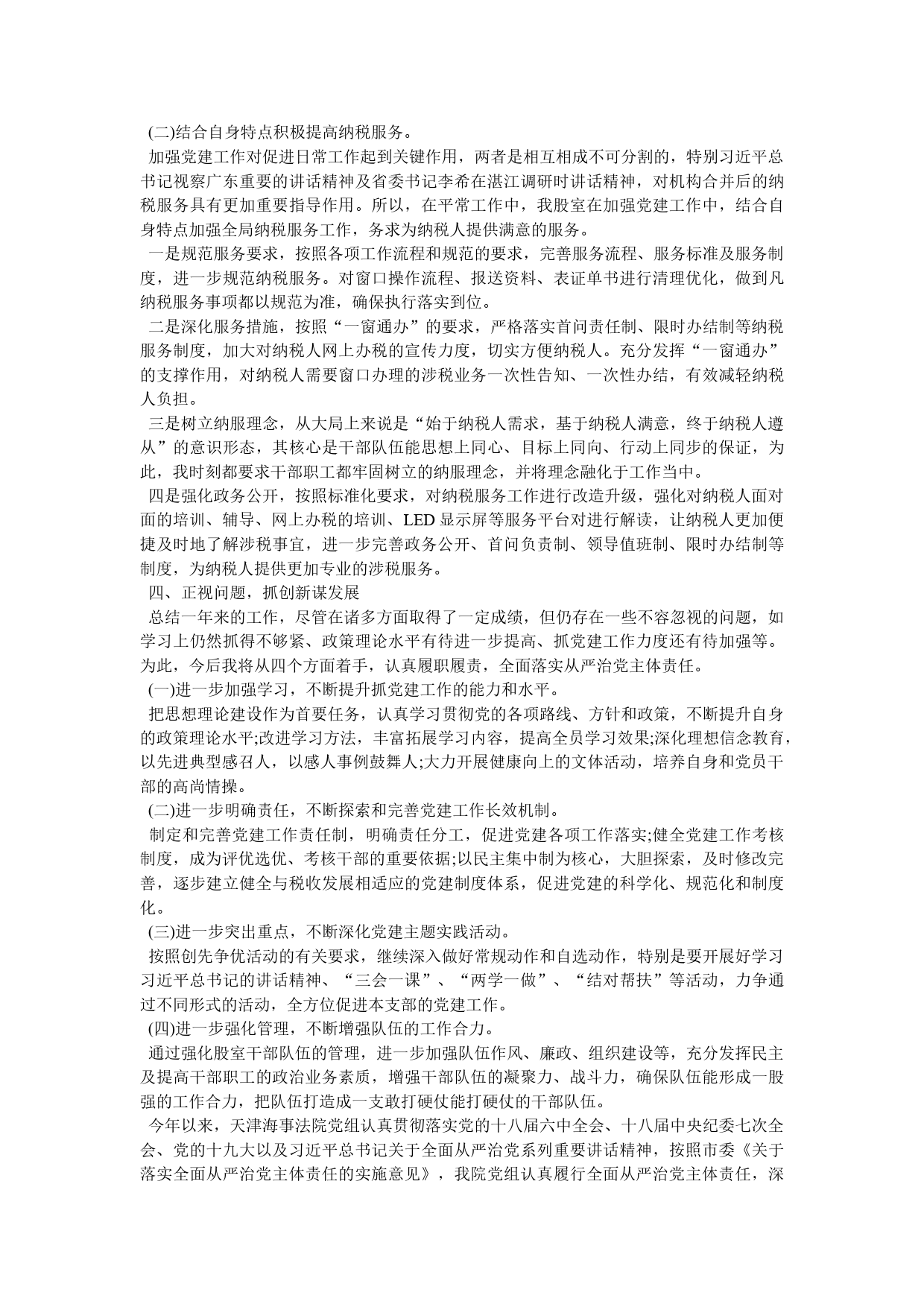 (二)结合自身特点积极提高纳税服务。

加强党建工作对促进日常工作起到关键作用，两者是相互相成不可分割的，特别习近平总书记视察广东重要的讲话精神及省委书记李希在湛江调研时讲话精神，对机构合并后的纳税服务具有更加重要指导作用。所以，在平常工作中，我股室在加强党建工作中，结合自身特点加强全局纳税服务工作，务求为纳税人提供满意的服务。

一是规范服务要求，按照各项工作流程和规范的要求，完善服务流程、服务标准及服务制度，进一步规范纳税服务。对窗口操作流程、报送资料、表证单书进行清理优化，做到凡纳税服务事项都以规范为准，确保执行落实到位。

二是深化服务措施，按照“一窗通办”的要求，严格落实首问责任制、限时办结制等纳税服务制度，加大对纳税人网上办税的宣传力度，切实方便纳税人。充分发挥“一窗通办”的支撑作用，对纳税人需要窗口办理的涉税业务一次性告知、一次性办结，有效减轻纳税人负担。

三是树立纳服理念，从大局上来说是“始于纳税人需求，基于纳税人满意，终于纳税人遵从”的意识形态，其核心是干部队伍能思想上同心、目标上同向、行动上同步的保证，为此，我时刻都要求干部职工都牢固树立的纳服理念，并将理念融化于工作当中。

四是强化政务公开，按照标准化要求，对纳税服务工作进行改造升级，强化对纳税人面对面的培训、辅导、网上办税的培训、LED 显示屏等服务平台对进行解读，让纳税人更加便捷及时地了解涉税事宜，进一步完善政务公开、首问负责制、领导值班制、限时办结制等制度，为纳税人提供更加专业的涉税服务。

四、正视问题，抓创新谋发展

总结一年来的工作，尽管在诸多方面取得了一定成绩，但仍存在一些不容忽视的问题，如学习上仍然抓得不够紧、政策理论水平有待进一步提高、抓党建工作力度还有待加强等。为此，今后我将从四个方面着手，认真履职履责，全面落实从严治党主体责任。

(一)进一步加强学习，不断提升抓党建工作的能力和水平。

把思想理论建设作为首要任务，认真学习贯彻党的各项路线、方针和政策，不断提升自身的政策理论水平;改进学习方法，丰富拓展学习内容，提高全员学习效果;深化理想信念教育，以先进典型感召人，以感人事例鼓舞人;大力开展健康向上的文体活动，培养自身和党员干部的高尚情操。

(二)进一步明确责任，不断探索和完善党建工作长效机制。

制定和完善党建工作责任制，明确责任分工，促进党建各项工作落实;健全党建工作考核制度，成为评优选优、考核干部的重要依据;以民主集中制为核心，大胆探索，及时修改完善，逐步建立健全与税收发展相适应的党建制度体系，促进党建的科学化、规范化和制度化。

(三)进一步突出重点，不断深化党建主题实践活动。

按照创先争优活动的有关要求，继续深入做好常规动作和自选动作，特别是要开展好学习习近平总书记的讲话精神、“三会一课”、“两学一做”、“结对帮扶”等活动，力争通过不同形式的活动，全方位促进本支部的党建工作。

(四)进一步强化管理，不断增强队伍的工作合力。

通过强化股室干部队伍的管理，进一步加强队伍作风、廉政、组织建设等，充分发挥民主及提高干部职工的政治业务素质，增强干部队伍的凝聚力、战斗力，确保队伍能形成一股强的工作合力，把队伍打造成一支敢打硬仗能打硬仗的干部队伍。

今年以来，天津海事法院党组认真贯彻落实党的十八届六中全会、十八届中央纪委七次全会、党的十九大以及习近平总书记关于全面从严治党系列重要讲话精神，按照市委《关于落实全面从严治党主体责任的实施意见》，我院党组认真履行全面从严治党主体责任，深